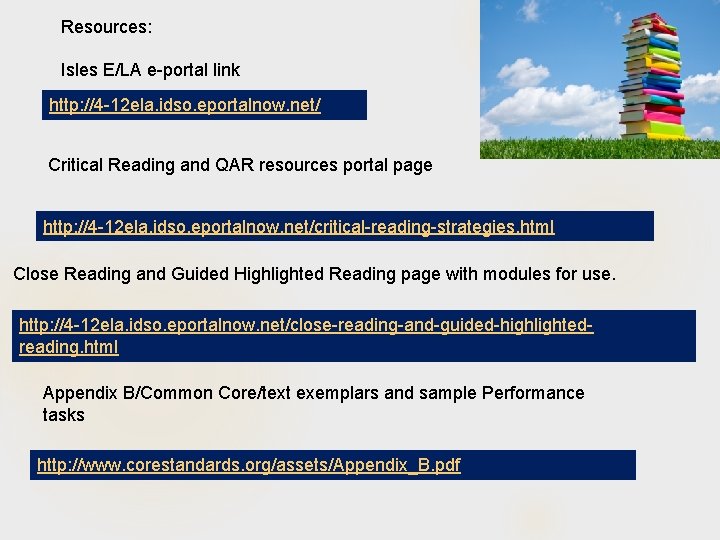 Resources:

Isles E/LA e-portal link

http://4-12ela.idso.eportalnow.net/

Critical Reading and QAR resources portal page

http://4-12ela.idso.eportalnow.net/critical-reading-strategies.html

Close Reading and Guided Highlighted Reading page with modules for use.

http://4-12ela.idso.eportalnow.net/close-reading-and-guided-highlighted-reading.html

Appendix B/Common Core/text exemplars and sample Performance tasks

http://www.corestandards.org/assets/Appendix_B.pdf